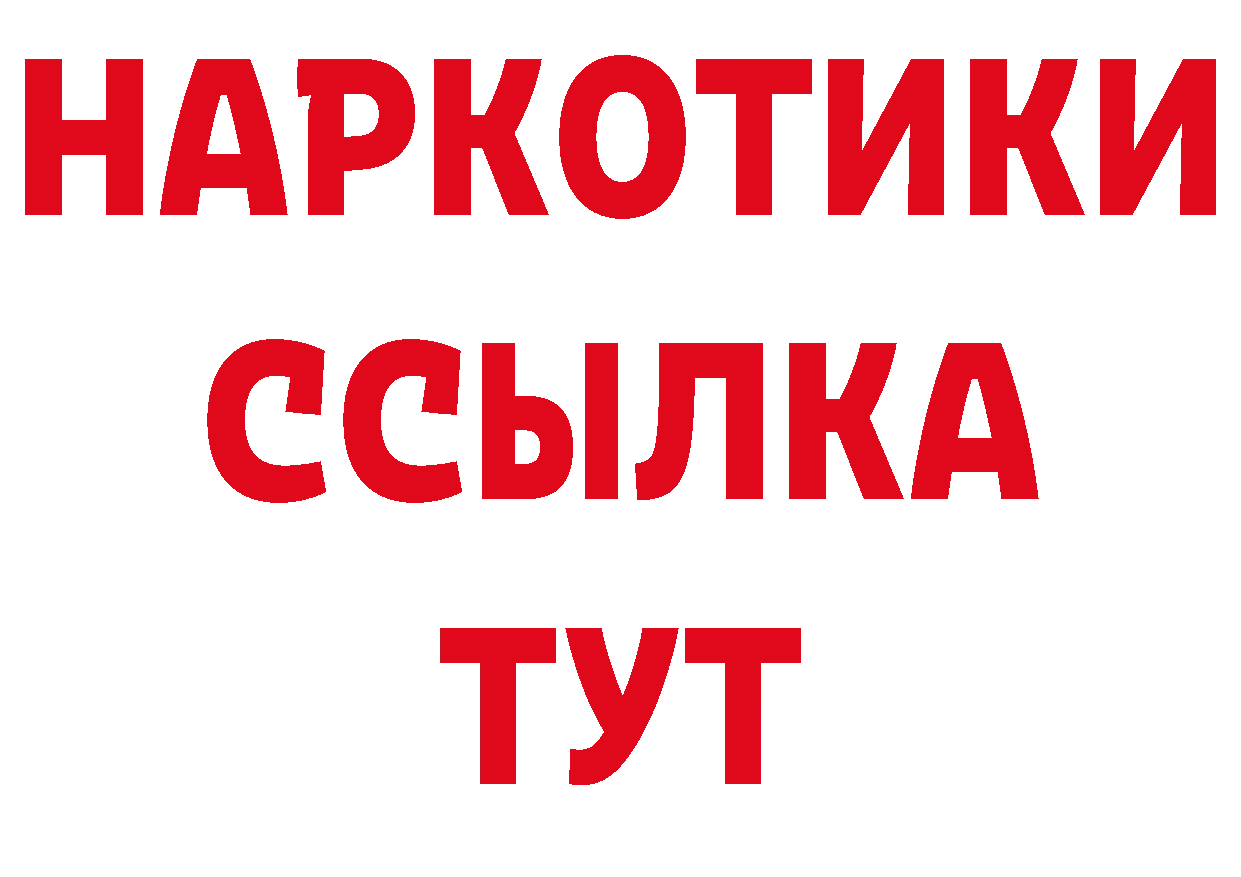 НАРКОТИКИ
ССЫЛКА
ТУТ